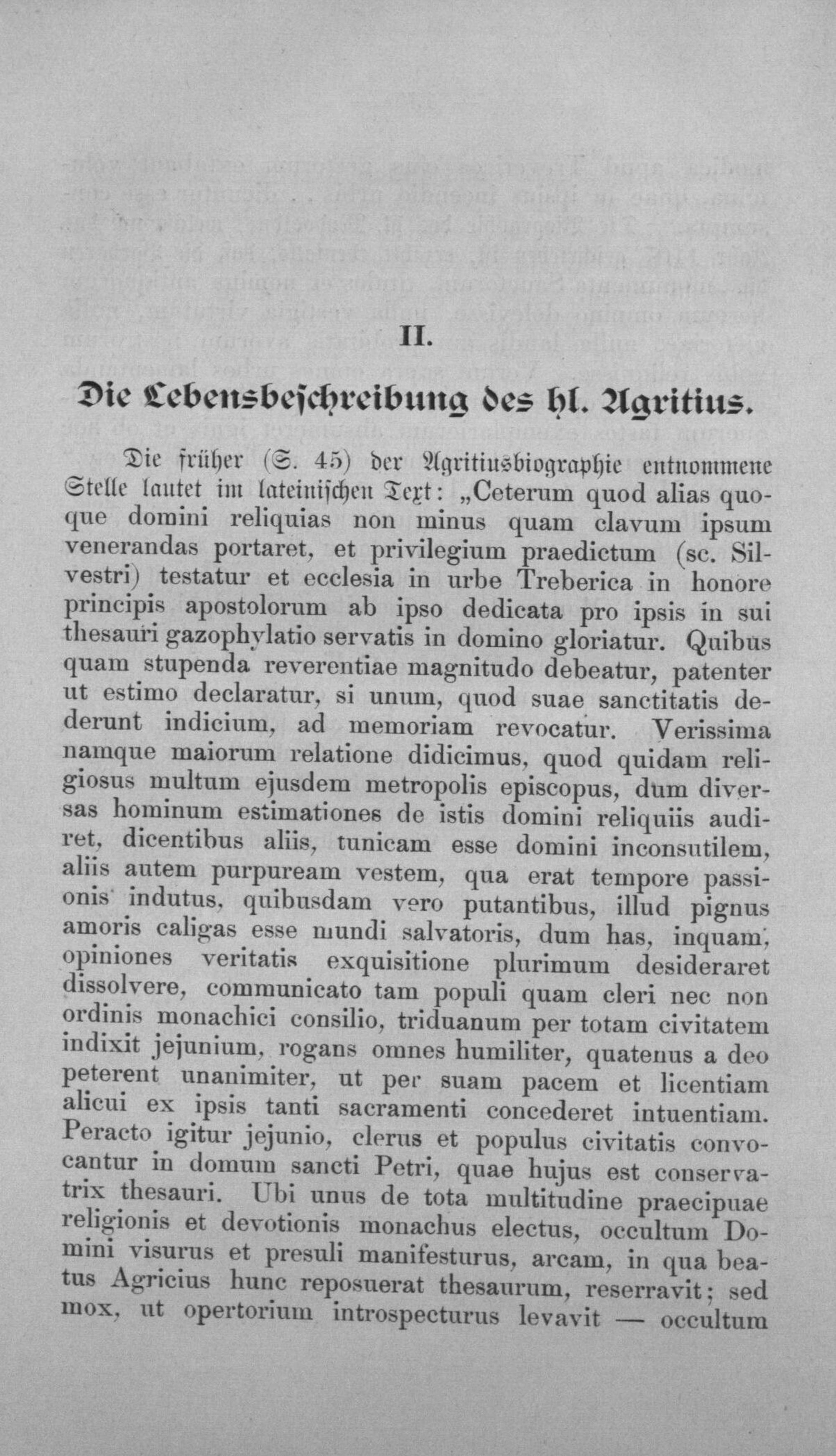 II.

Die Lebensbeschreibung des hl. Agritius.

Die früher (S. 45) der Agritiusbiographie entnommene Stelle lautet im lateinischen Text: „Ceterum quod alias quoque domini reliquias non minus quam clavum ipsum venerandas portaret, et privilegium praedictum (sc. Silvestri) testatur et ecclesia in urbe Treberica in honore principis apostolorum ab ipso dedicata pro ipsis in sui thesauri gazophylatio servatis in domino gloriatur. Quibus quam stupenda reverentiae magnitudo debeatur, patenter ut estimo declaratur, si unum, quod suae sanctitatis dederunt indicium, ad memoriam revocatur. Verissima namque maiorum relatione didicimus, quod quidam religiosus multum ejusdem metropolis episcopus, dum diversas hominum estimationes de istis domini reliquiis audiret, dicentibus aliis, tunicam esse domini inconsutilem, aliis autem purpuream vestem, qua erat tempore passionis indutus, quibusdam vero putantibus, illud pignus amoris caligas esse mundi salvatoris, dum has, inquam, opiniones veritatis exquisitione plurimum desideraret dissolvere, communicato tam populi quam cleri nec non ordinis monachici consilio, triduanum per totam civitatem indixit jejunium, rogans omnes humiliter, quatenus a deo peterent unanimiter, ut per suam pacem et licentiam alicui ex ipsis tanti sacramenti concederet intuentiam. Peracto igitur jejunio, clerus et populus civitatis convocantur in domum sancti Petri, quae hujus est conservatrix thesauri. Ubi unus de tota multitudine praecipuae religionis et devotionis monachus electus, occultum Domini visurus et presuli manifesturus, arcam, in qua beatus Agricius hunc reposuerat thesaurum, reserravit; sed mox, ut opertorium introspecturus levavit — occultum